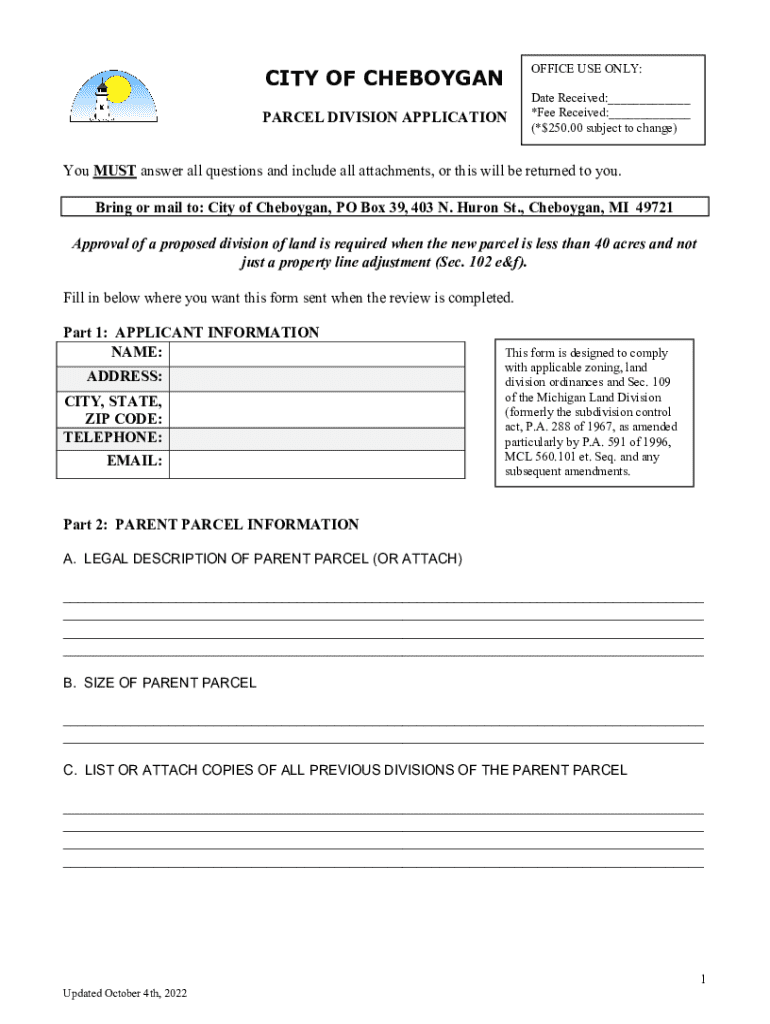 CITY OF CHEBOYGAN

PARCEL DIVISION APPLICATION

OFFICE USE ONLY:

Date Received:____________
*Fee Received:____________
(*$250.00 subject to change)

You MUST answer all questions and include all attachments, or this will be returned to you.

Bring or mail to: City of Cheboygan, PO Box 39, 403 N. Huron St., Cheboygan, MI 49721

Approval of a proposed division of land is required when the new parcel is less than 40 acres and not just a property line adjustment (Sec. 102 e&f).

Fill in below where you want this form sent when the review is completed.

Part 1: APPLICANT INFORMATION

| NAME: | |
|---|---|
| ADDRESS: | |
| CITY, STATE, ZIP CODE: | |
| TELEPHONE: | |
| EMAIL: | |

This form is designed to comply with applicable zoning, land division ordinances and Sec. 109 of the Michigan Land Division (formerly the subdivision control act, P.A. 288 of 1967, as amended particularly by P.A. 591 of 1996, MCL 560.101 et. Seq. and any subsequent amendments.

Part 2: PARENT PARCEL INFORMATION

A. LEGAL DESCRIPTION OF PARENT PARCEL (OR ATTACH)

B. SIZE OF PARENT PARCEL

C. LIST OR ATTACH COPIES OF ALL PREVIOUS DIVISIONS OF THE PARENT PARCEL

1

Updated October 4th, 2022